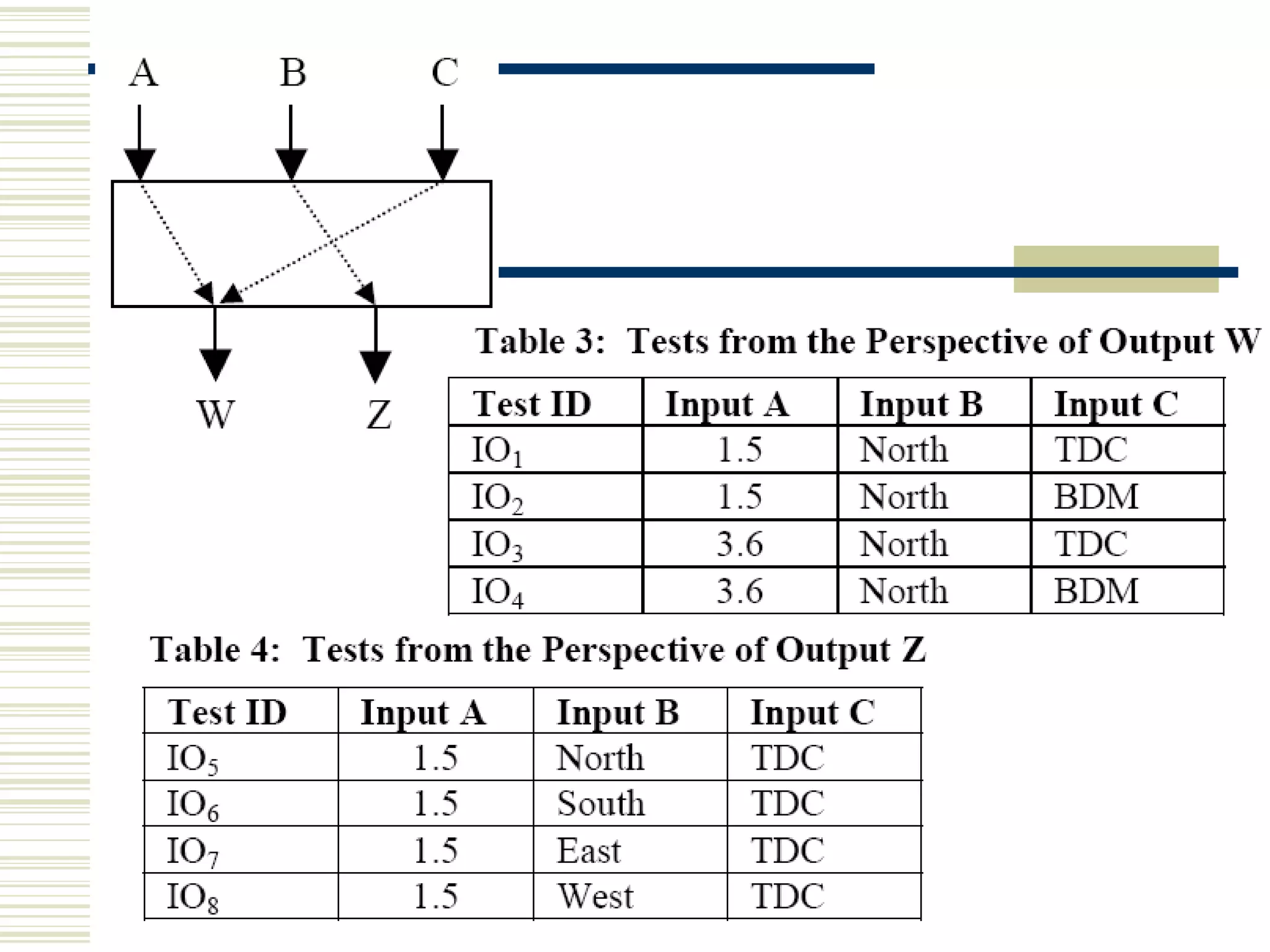 A B C

W Z

Table 3: Tests from the Perspective of Output W

| Test ID | Input A | Input B | Input C |
|---|---|---|---|
| $IO_1$ | 1.5 | North | TDC |
| $IO_2$ | 1.5 | North | BDM |
| $IO_3$ | 3.6 | North | TDC |
| $IO_4$ | 3.6 | North | BDM |

Table 4: Tests from the Perspective of Output Z

| Test ID | Input A | Input B | Input C |
|---|---|---|---|
| $IO_5$ | 1.5 | North | TDC |
| $IO_6$ | 1.5 | South | TDC |
| $IO_7$ | 1.5 | East | TDC |
| $IO_8$ | 1.5 | West | TDC |